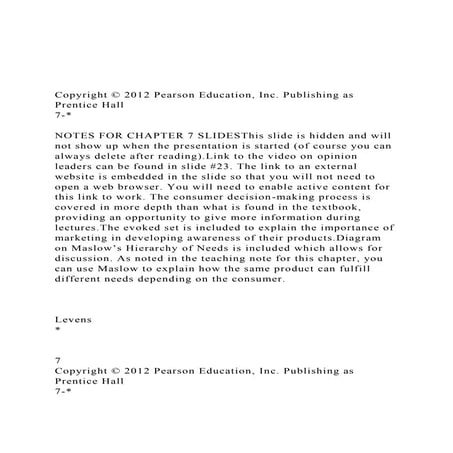 Copyright © 2012 Pearson Education, Inc. Publishing as Prentice Hall
7-*

NOTES FOR CHAPTER 7 SLIDESThis slide is hidden and will not show up when the presentation is started (of course you can always delete after reading).Link to the video on opinion leaders can be found in slide #23. The link to an external website is embedded in the slide so that you will not need to open a web browser. You will need to enable active content for this link to work. The consumer decision-making process is covered in more depth than what is found in the textbook, providing an opportunity to give more information during lectures.The evoked set is included to explain the importance of marketing in developing awareness of their products.Diagram on Maslow's Hierarchy of Needs is included which allows for discussion. As noted in the teaching note for this chapter, you can use Maslow to explain how the same product can fulfill different needs depending on the consumer.

Levens
*

7
Copyright © 2012 Pearson Education, Inc. Publishing as Prentice Hall
7-*